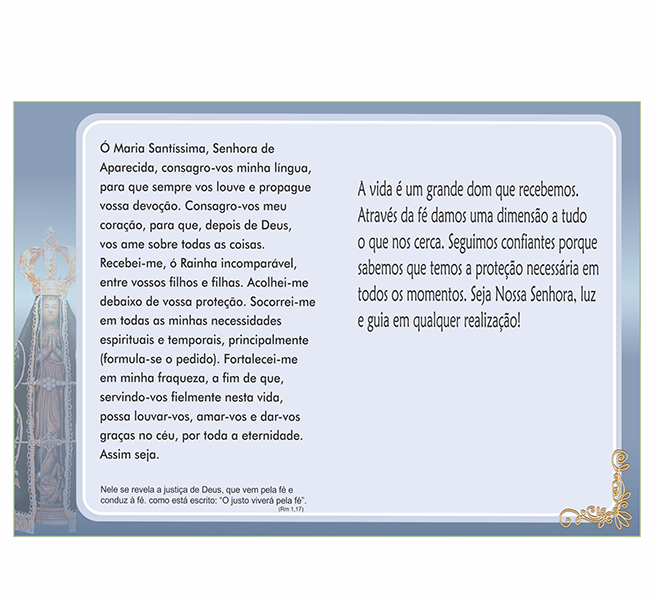 Ó Maria Santíssima, Senhora de Aparecida, consagro-vos minha língua, para que sempre vos louve e propague vossa devoção. Consagro-vos meu coração, para que, depois de Deus, vos ame sobre todas as coisas. Recebei-me, ó Rainha incomparável, entre vossos filhos e filhas. Acolhei-me debaixo de vossa proteção. Socorrei-me em todas as minhas necessidades espirituais e temporais, principalmente (formula-se o pedido). Fortalecei-me em minha fraqueza, a fim de que, servindo-vos fielmente nesta vida, possa louvar-vos, amar-vos e dar-vos graças no céu, por toda a eternidade. Assim seja.

Nele se revela a justiça de Deus, que vem pela fé e conduz à fé. como está escrito: "O justo viverá pela fé". (Rm 1,17)

A vida é um grande dom que recebemos. Através da fé damos uma dimensão a tudo o que nos cerca. Seguimos confiantes porque sabemos que temos a proteção necessária em todos os momentos. Seja Nossa Senhora, luz e guia em qualquer realização!